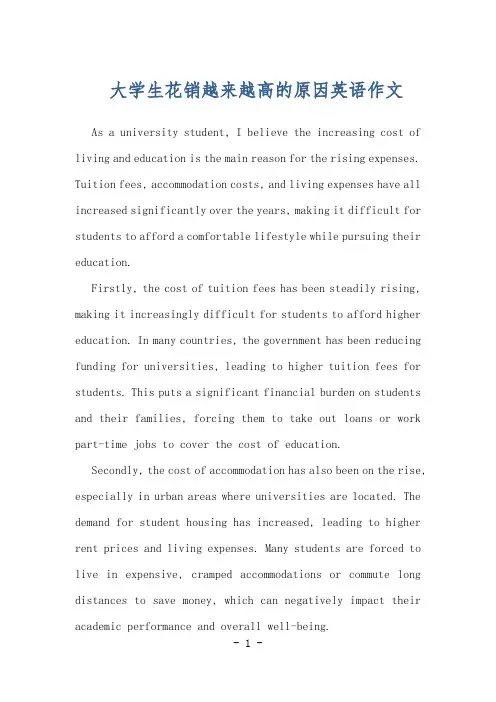 大学生花销越来越高的原因英语作文

As a university student, I believe the increasing cost of living and education is the main reason for the rising expenses. Tuition fees, accommodation costs, and living expenses have all increased significantly over the years, making it difficult for students to afford a comfortable lifestyle while pursuing their education.

Firstly, the cost of tuition fees has been steadily rising, making it increasingly difficult for students to afford higher education. In many countries, the government has been reducing funding for universities, leading to higher tuition fees for students. This puts a significant financial burden on students and their families, forcing them to take out loans or work part-time jobs to cover the cost of education.

Secondly, the cost of accommodation has also been on the rise, especially in urban areas where universities are located. The demand for student housing has increased, leading to higher rent prices and living expenses. Many students are forced to live in expensive, cramped accommodations or commute long distances to save money, which can negatively impact their academic performance and overall well-being.

- 1 -